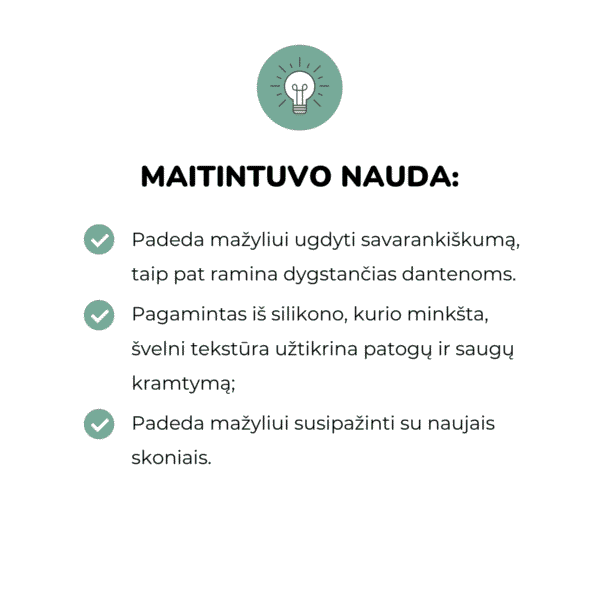 MAITINTUVO NAUDA:

Padeda mažyliui ugdyti savarankiškumą, taip pat ramina dygstančias dantenoms.

Pagamintas iš silikono, kurio minkšta, švelni tekstūra užtikrina patogų ir saugų kramtymą;

Padeda mažyliui susipažinti su naujais skoniais.